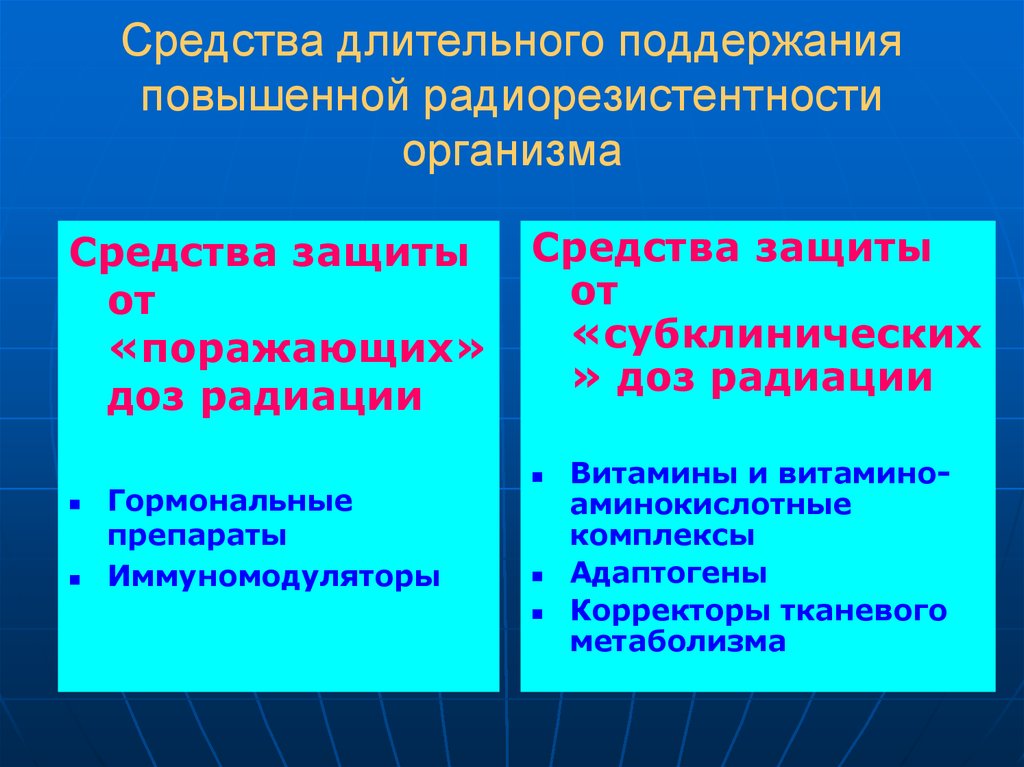 Средства длительного поддержания повышенной радиорезистентности организма

Средства защиты от «поражающих» доз радиации

- Гормональные препараты
- Иммуномодуляторы

Средства защиты от «субклинических» доз радиации

- Витамины и витамино-аминокислотные комплексы
- Адаптогены
- Корректоры тканевого метаболизма